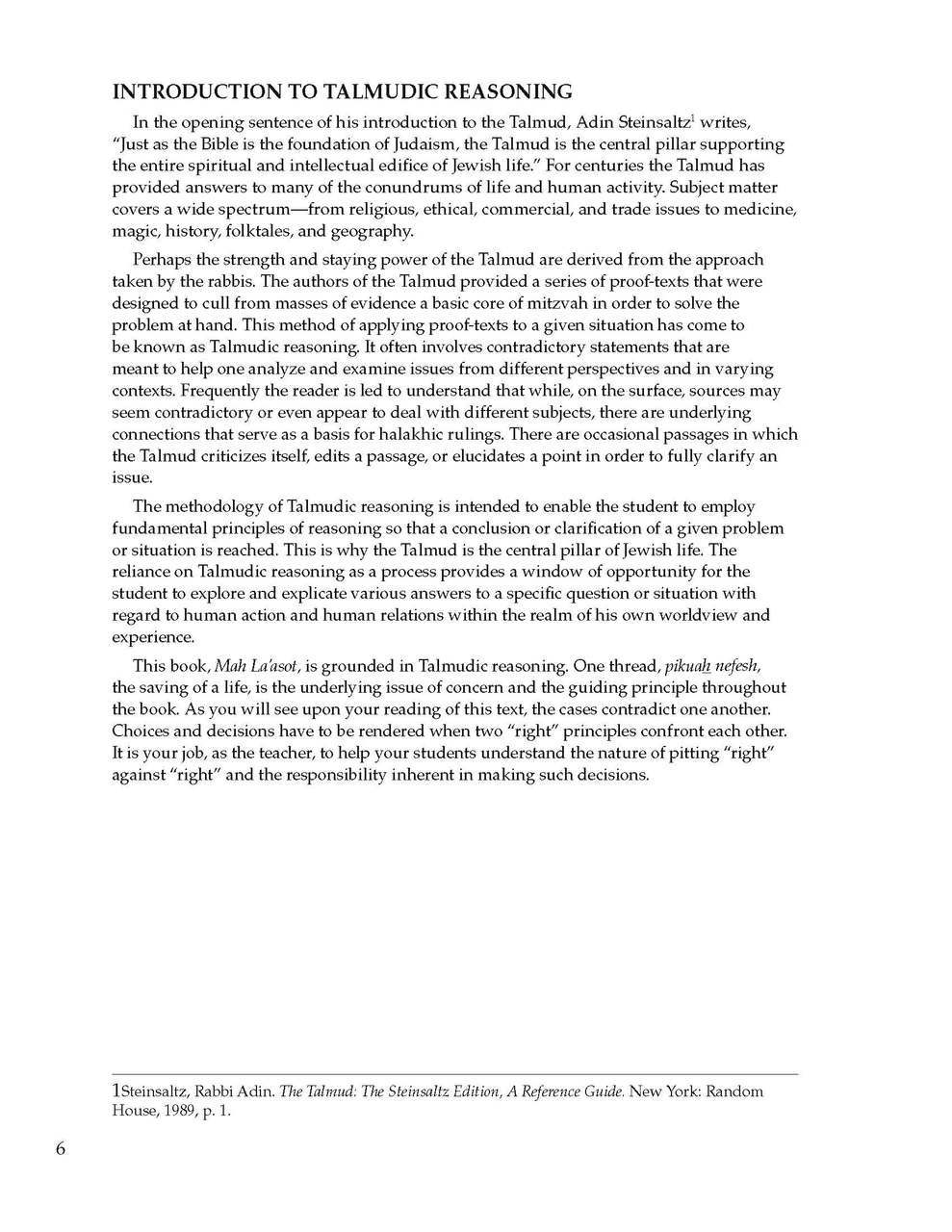 INTRODUCTION TO TALMUDIC REASONING

In the opening sentence of his introduction to the Talmud, Adin Steinsaltz$^1$ writes, "Just as the Bible is the foundation of Judaism, the Talmud is the central pillar supporting the entire spiritual and intellectual edifice of Jewish life." For centuries the Talmud has provided answers to many of the conundrums of life and human activity. Subject matter covers a wide spectrum—from religious, ethical, commercial, and trade issues to medicine, magic, history, folktales, and geography.

Perhaps the strength and staying power of the Talmud are derived from the approach taken by the rabbis. The authors of the Talmud provided a series of proof-texts that were designed to cull from masses of evidence a basic core of mitzvah in order to solve the problem at hand. This method of applying proof-texts to a given situation has come to be known as Talmudic reasoning. It often involves contradictory statements that are meant to help one analyze and examine issues from different perspectives and in varying contexts. Frequently the reader is led to understand that while, on the surface, sources may seem contradictory or even appear to deal with different subjects, there are underlying connections that serve as a basis for halakhic rulings. There are occasional passages in which the Talmud criticizes itself, edits a passage, or elucidates a point in order to fully clarify an issue.

The methodology of Talmudic reasoning is intended to enable the student to employ fundamental principles of reasoning so that a conclusion or clarification of a given problem or situation is reached. This is why the Talmud is the central pillar of Jewish life. The reliance on Talmudic reasoning as a process provides a window of opportunity for the student to explore and explicate various answers to a specific question or situation with regard to human action and human relations within the realm of his own worldview and experience.

This book, Mah La'asot, is grounded in Talmudic reasoning. One thread, pikuah nefesh, the saving of a life, is the underlying issue of concern and the guiding principle throughout the book. As you will see upon your reading of this text, the cases contradict one another. Choices and decisions have to be rendered when two "right" principles confront each other. It is your job, as the teacher, to help your students understand the nature of pitting "right" against "right" and the responsibility inherent in making such decisions.

1Steinsaltz, Rabbi Adin. The Talmud: The Steinsaltz Edition, A Reference Guide. New York: Random House, 1989, p. 1.

6